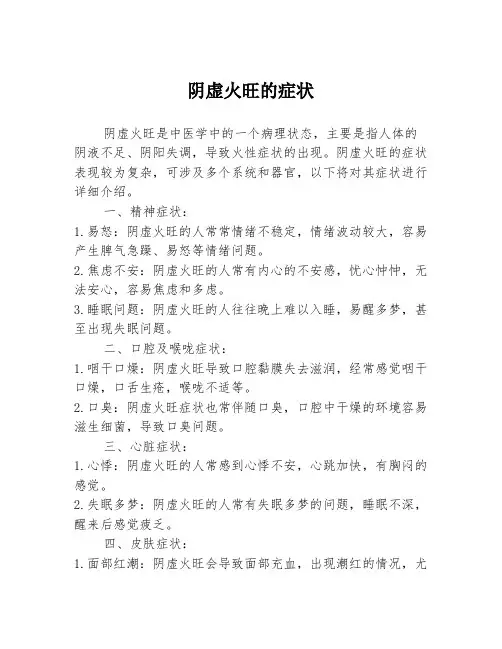 阴虚火旺的症状

阴虚火旺是中医学中的一个病理状态，主要是指人体的阴液不足、阴阳失调，导致火性症状的出现。阴虚火旺的症状表现较为复杂，可涉及多个系统和器官，以下将对其症状进行详细介绍。

一、精神症状：

1. 易怒：阴虚火旺的人常常情绪不稳定，情绪波动较大，容易产生脾气急躁、易怒等情绪问题。

2. 焦虑不安：阴虚火旺的人常有内心的不安感，忧心忡忡，无法安心，容易焦虑和多虑。

3. 睡眠问题：阴虚火旺的人往往晚上难以入睡，易醒多梦，甚至出现失眠问题。

二、口腔及喉咙症状：

1. 咽干口燥：阴虚火旺导致口腔黏膜失去滋润，经常感觉咽干口燥，口舌生疮，喉咙不适等。

2. 口臭：阴虚火旺症状也常伴随口臭，口腔中干燥的环境容易滋生细菌，导致口臭问题。

三、心脏症状：

1. 心悸：阴虚火旺的人常感到心悸不安，心跳加快，有胸闷的感觉。

2. 失眠多梦：阴虚火旺的人常有失眠多梦的问题，睡眠不深，醒来后感觉疲乏。

四、皮肤症状：

1. 面部红潮：阴虚火旺会导致面部充血，出现潮红的情况，尤